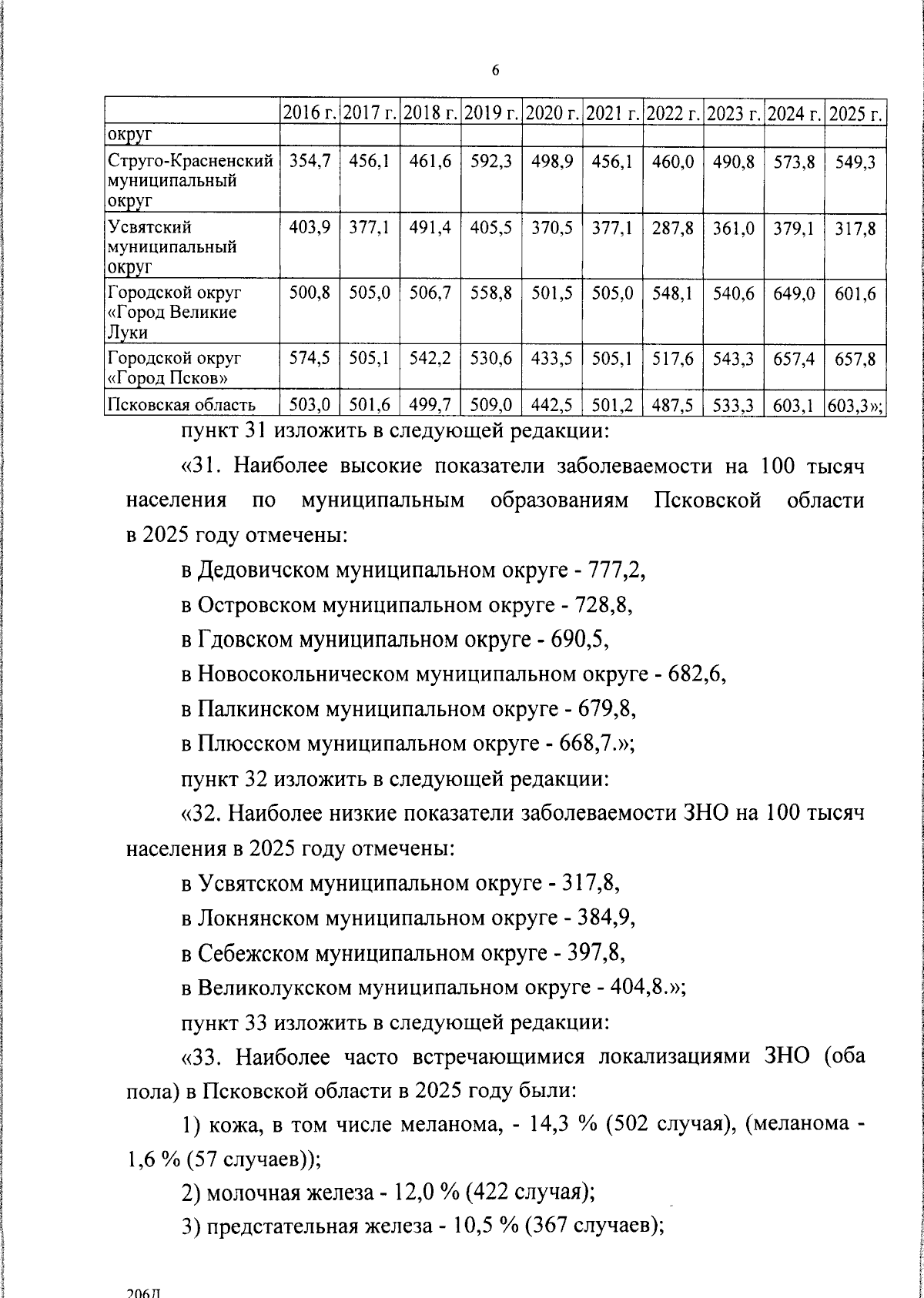 6

|  | 2016 г. | 2017 г. | 2018 г. | 2019 г. | 2020 г. | 2021 г. | 2022 г. | 2023 г. | 2024 г. | 2025 г. |
|---|---|---|---|---|---|---|---|---|---|---|
| округ |  |  |  |  |  |  |  |  |  |  |
| Струго-Красненский муниципальный округ | 354,7 | 456,1 | 461,6 | 592,3 | 498,9 | 456,1 | 460,0 | 490,8 | 573,8 | 549,3 |
| Усвятский муниципальный округ | 403,9 | 377,1 | 491,4 | 405,5 | 370,5 | 377,1 | 287,8 | 361,0 | 379,1 | 317,8 |
| Городской округ «Город Великие Луки | 500,8 | 505,0 | 506,7 | 558,8 | 501,5 | 505,0 | 548,1 | 540,6 | 649,0 | 601,6 |
| Городской округ «Город Псков» | 574,5 | 505,1 | 542,2 | 530,6 | 433,5 | 505,1 | 517,6 | 543,3 | 657,4 | 657,8 |
| Псковская область | 503,0 | 501,6 | 499,7 | 509,0 | 442,5 | 501,2 | 487,5 | 533,3 | 603,1 | 603,3»; |

пункт 31 изложить в следующей редакции:

«31. Наиболее высокие показатели заболеваемости на 100 тысяч населения по муниципальным образованиям Псковской области в 2025 году отмечены:

в Дедовичском муниципальном округе - 777,2,

в Островском муниципальном округе - 728,8,

в Гдовском муниципальном округе - 690,5,

в Новосокольническом муниципальном округе - 682,6,

в Палкинском муниципальном округе - 679,8,

в Плюсском муниципальном округе - 668,7.»;

пункт 32 изложить в следующей редакции:

«32. Наиболее низкие показатели заболеваемости ЗНО на 100 тысяч населения в 2025 году отмечены:

в Усвятском муниципальном округе - 317,8,

в Локнянском муниципальном округе - 384,9,

в Себежском муниципальном округе - 397,8,

в Великолукском муниципальном округе - 404,8.»;

пункт 33 изложить в следующей редакции:

«33. Наиболее часто встречающимися локализациями ЗНО (оба пола) в Псковской области в 2025 году были:

1) кожа, в том числе меланома, - 14,3 % (502 случая), (меланома - 1,6 % (57 случаев));

2) молочная железа - 12,0 % (422 случая);

3) предстательная железа - 10,5 % (367 случаев);

206Д